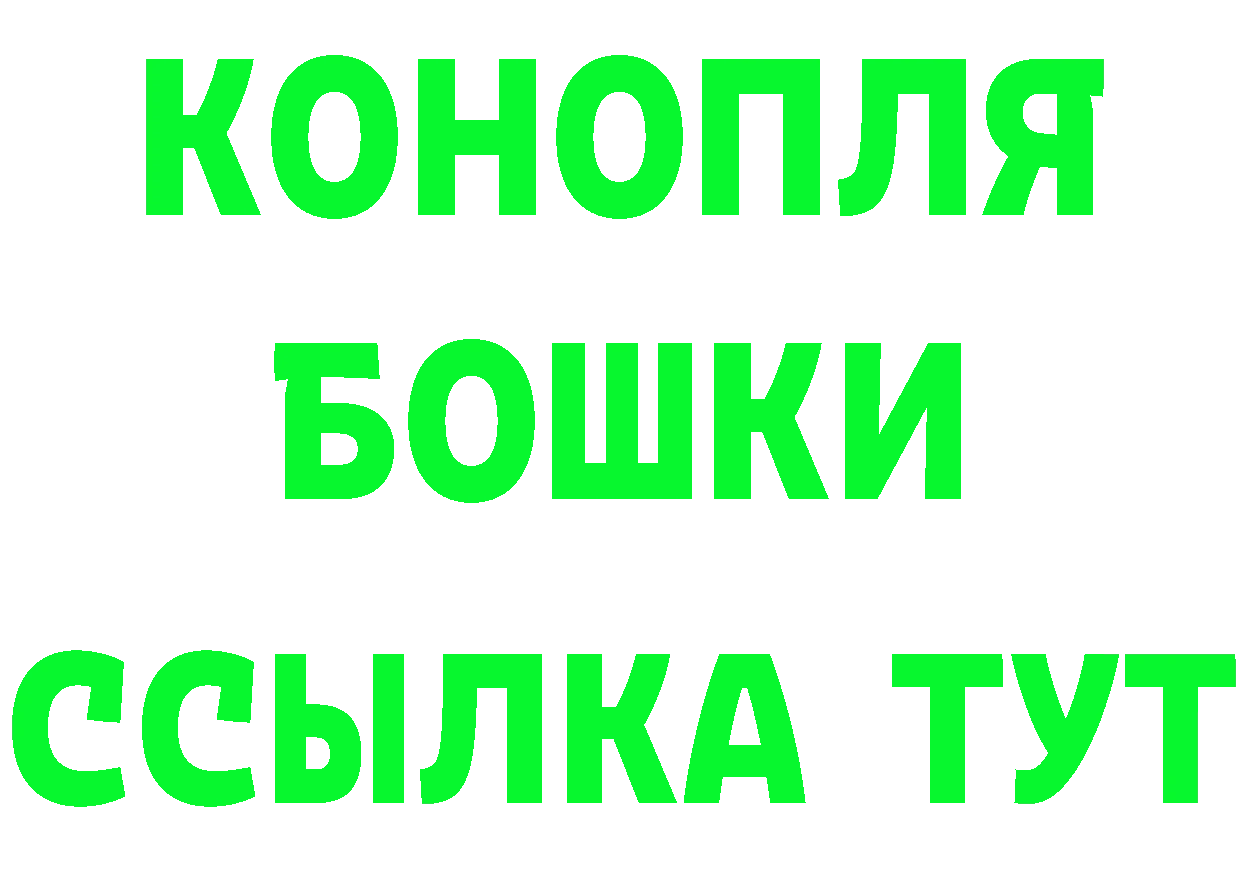 КОНОПЛЯ
БОШКИ
ССЫЛКА ТУТ